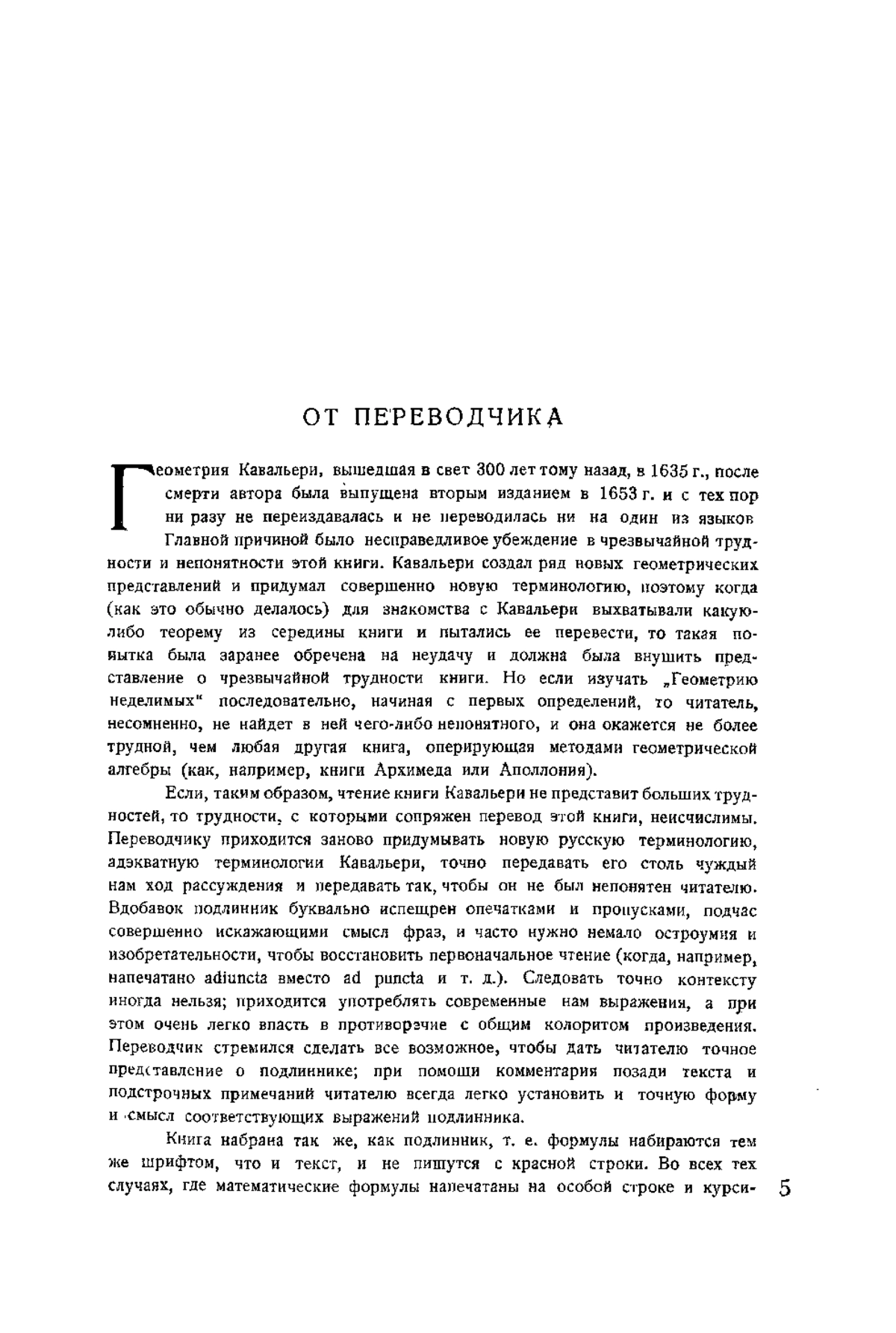 ОТ ПЕРЕВОДЧИКА

Геометрия Кавальери, вышедшая в свет 300 лет тому назад, в 1635 г., после смерти автора была выпущена вторым изданием в 1653 г. и с тех пор ни разу не переиздавалась и не переводилась ни на один из языков

Главной причиной было несправедливое убеждение в чрезвычайной трудности и непонятности этой книги. Кавальери создал ряд новых геометрических представлений и придумал совершенно новую терминологию, поэтому когда (как это обычно делалось) для знакомства с Кавальери выхватывали какую-либо теорему из середины книги и пытались ее перевести, то такая попытка была заранее обречена на неудачу и должна была внушить представление о чрезвычайной трудности книги. Но если изучать „Геометрию неделимых" последовательно, начиная с первых определений, то читатель, несомненно, не найдет в ней чего-либо непонятного, и она окажется не более трудной, чем любая другая книга, оперирующая методами геометрической алгебры (как, например, книги Архимеда или Аполлония).

Если, таким образом, чтение книги Кавальери не представит больших трудностей, то трудности, с которыми сопряжен перевод этой книги, неисчислимы. Переводчику приходится заново придумывать новую русскую терминологию, адэкватную терминологии Кавальери, точно передавать его столь чуждый нам ход рассуждения и передавать так, чтобы он не был непонятен читателю. Вдобавок подлинник буквально испещрен опечатками и пропусками, подчас совершенно искажающими смысл фраз, и часто нужно немало остроумия и изобретательности, чтобы восстановить первоначальное чтение (когда, например, напечатано adiuncta вместо ad puncta и т. д.). Следовать точно контексту иногда нельзя; приходится употреблять современные нам выражения, а при этом очень легко впасть в противоречие с общим колоритом произведения. Переводчик стремился сделать все возможное, чтобы дать читателю точное представление о подлиннике; при помощи комментария позади текста и подстрочных примечаний читателю всегда легко установить и точную форму и смысл соответствующих выражений подлинника.

Книга набрана так же, как подлинник, т. е. формулы набираются тем же шрифтом, что и текст, и не пишутся с красной строки. Во всех тех случаях, где математические формулы напечатаны на особой строке и курси-

5